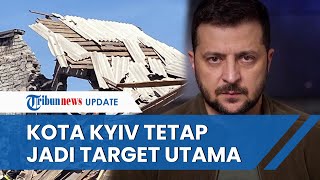 Tribunnews UPDATE

KOTA KYIV TETAP JADI TARGET UTAMA